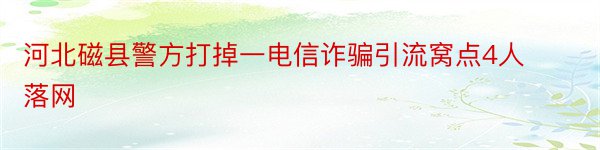 河北磁县警方打掉一电信诈骗引流窝点4人落网